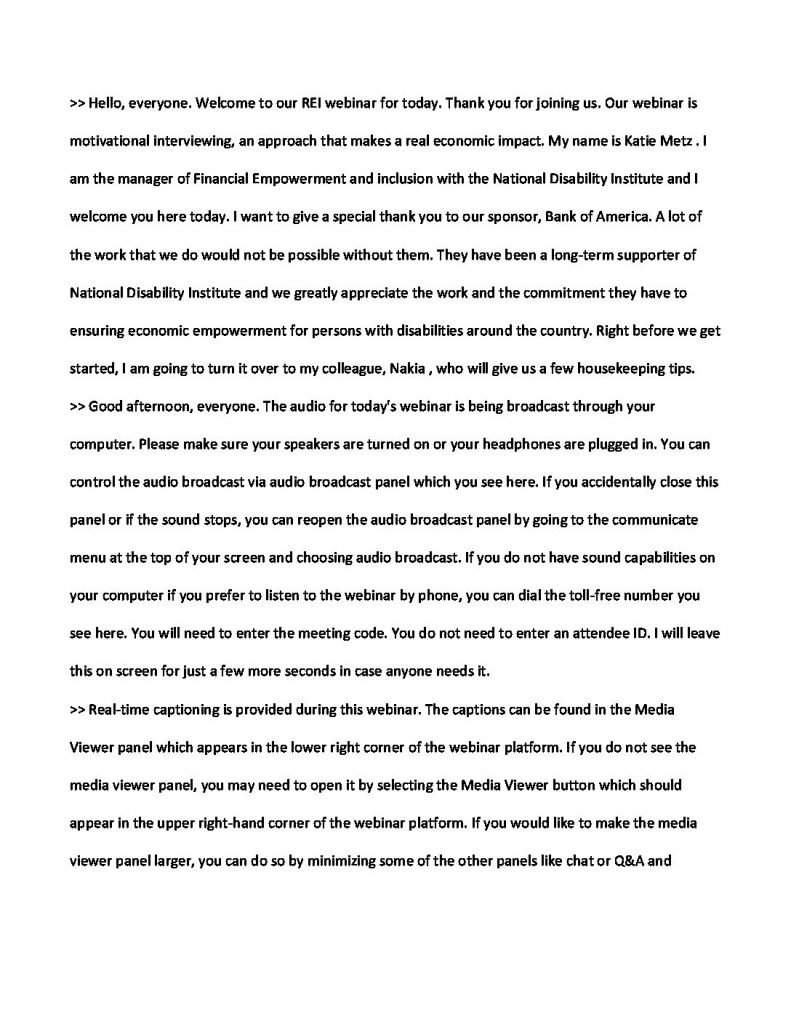 >> Hello, everyone. Welcome to our REI webinar for today. Thank you for joining us. Our webinar is motivational interviewing, an approach that makes a real economic impact. My name is Katie Metz . I am the manager of Financial Empowerment and inclusion with the National Disability Institute and I welcome you here today. I want to give a special thank you to our sponsor, Bank of America. A lot of the work that we do would not be possible without them. They have been a long-term supporter of National Disability Institute and we greatly appreciate the work and the commitment they have to ensuring economic empowerment for persons with disabilities around the country. Right before we get started, I am going to turn it over to my colleague, Nakia , who will give us a few housekeeping tips.
>> Good afternoon, everyone. The audio for today's webinar is being broadcast through your computer. Please make sure your speakers are turned on or your headphones are plugged in. You can control the audio broadcast via audio broadcast panel which you see here. If you accidentally close this panel or if the sound stops, you can reopen the audio broadcast panel by going to the communicate menu at the top of your screen and choosing audio broadcast. If you do not have sound capabilities on your computer if you prefer to listen to the webinar by phone, you can dial the toll-free number you see here. You will need to enter the meeting code. You do not need to enter an attendee ID. I will leave this on screen for just a few more seconds in case anyone needs it.
>> Real-time captioning is provided during this webinar. The captions can be found in the Media Viewer panel which appears in the lower right corner of the webinar platform. If you do not see the media viewer panel, you may need to open it by selecting the Media Viewer button which should appear in the upper right-hand corner of the webinar platform. If you would like to make the media viewer panel larger, you can do so by minimizing some of the other panels like chat or Q&A and